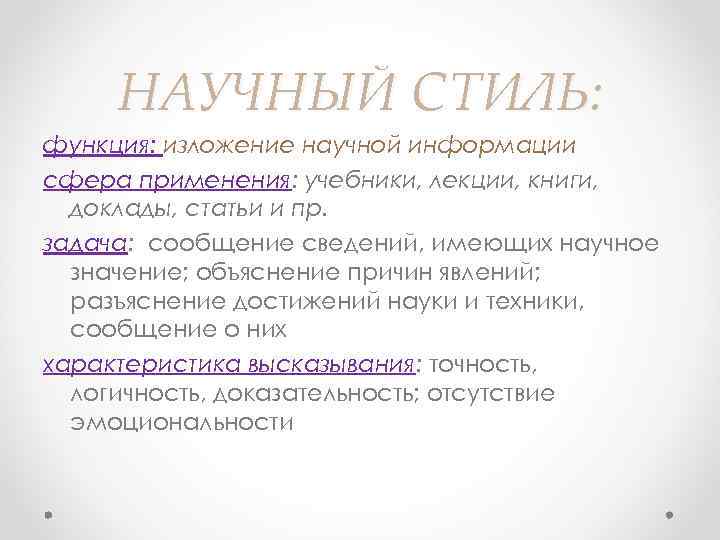 НАУЧНЫЙ СТИЛЬ:

функция: изложение научной информации

сфера применения: учебники, лекции, книги, доклады, статьи и пр.

задача: сообщение сведений, имеющих научное значение; объяснение причин явлений; разъяснение достижений науки и техники, сообщение о них

характеристика высказывания: точность, логичность, доказательность; отсутствие эмоциональности